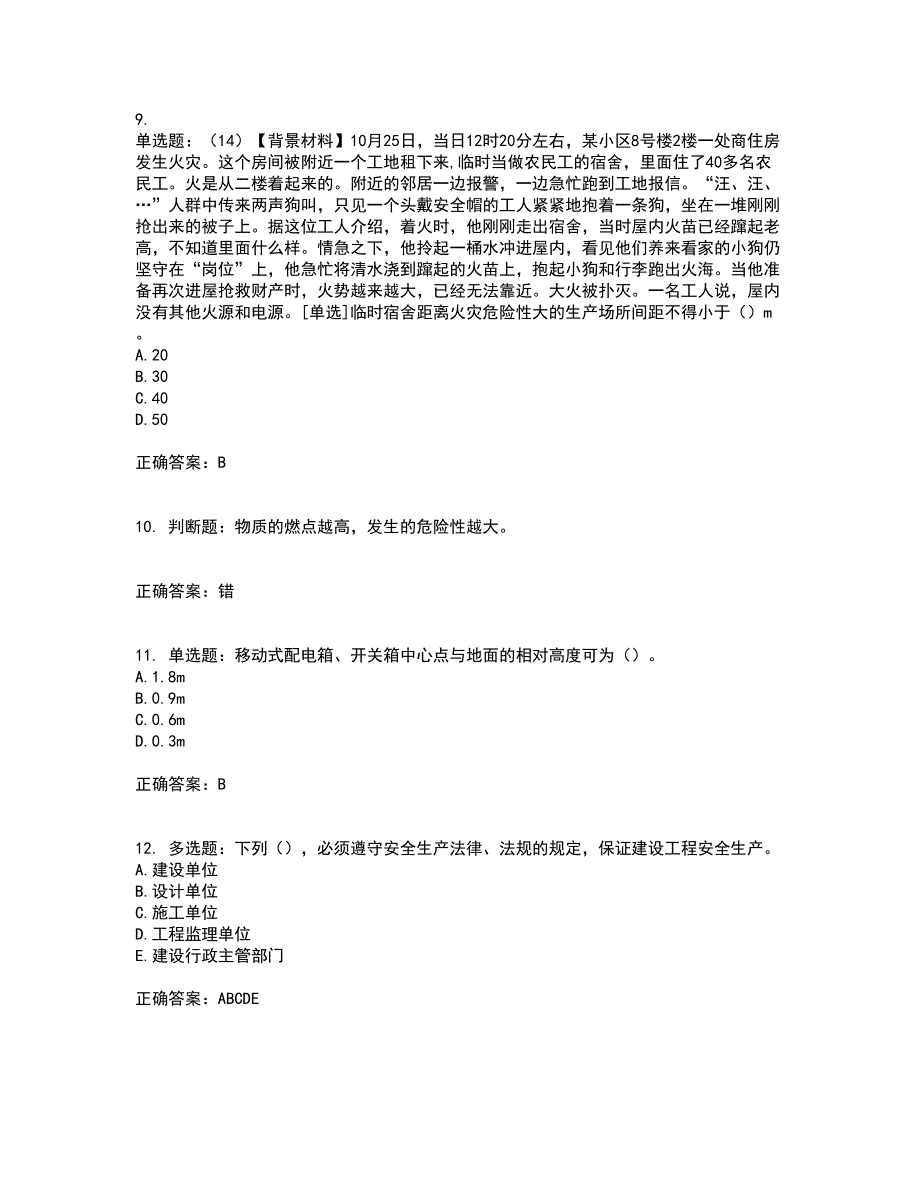 9.
单选题：（14）【背景材料】10月25日，当日12时20分左右，某小区8号楼2楼一处商住房发生火灾。这个房间被附近一个工地租下来，临时当做农民工的宿舍，里面住了40多名农民工。火是从二楼着起来的。附近的邻居一边报警，一边急忙跑到工地报信。“汪、汪、…”人群中传来两声狗叫，只见一个头戴安全帽的工人紧紧地抱着一条狗，坐在一堆刚刚抢出来的被子上。据这位工人介绍，着火时，他刚刚走出宿舍，当时屋内火苗已经蹿起老高，不知道里面什么样。情急之下，他拎起一桶水冲进屋内，看见他们养来看家的小狗仍坚守在“岗位”上，他急忙将清水浇到蹿起的火苗上，抱起小狗和行李跑出火海。当他准备再次进屋抢救财产时，火势越来越大，已经无法靠近。大火被扑灭。一名工人说，屋内没有其他火源和电源。[单选]临时宿舍距离火灾危险性大的生产场所间距不得小于（）m。
A.20
B.30
C.40
D.50

正确答案：B

10. 判断题：物质的燃点越高，发生的危险性越大。

正确答案：错

11. 单选题：移动式配电箱、开关箱中心点与地面的相对高度可为（）。
A.1.8m
B.0.9m
C.0.6m
D.0.3m

正确答案：B

12. 多选题：下列（），必须遵守安全生产法律、法规的规定，保证建设工程安全生产。
A.建设单位
B.设计单位
C.施工单位
D.工程监理单位
E.建设行政主管部门

正确答案：ABCDE